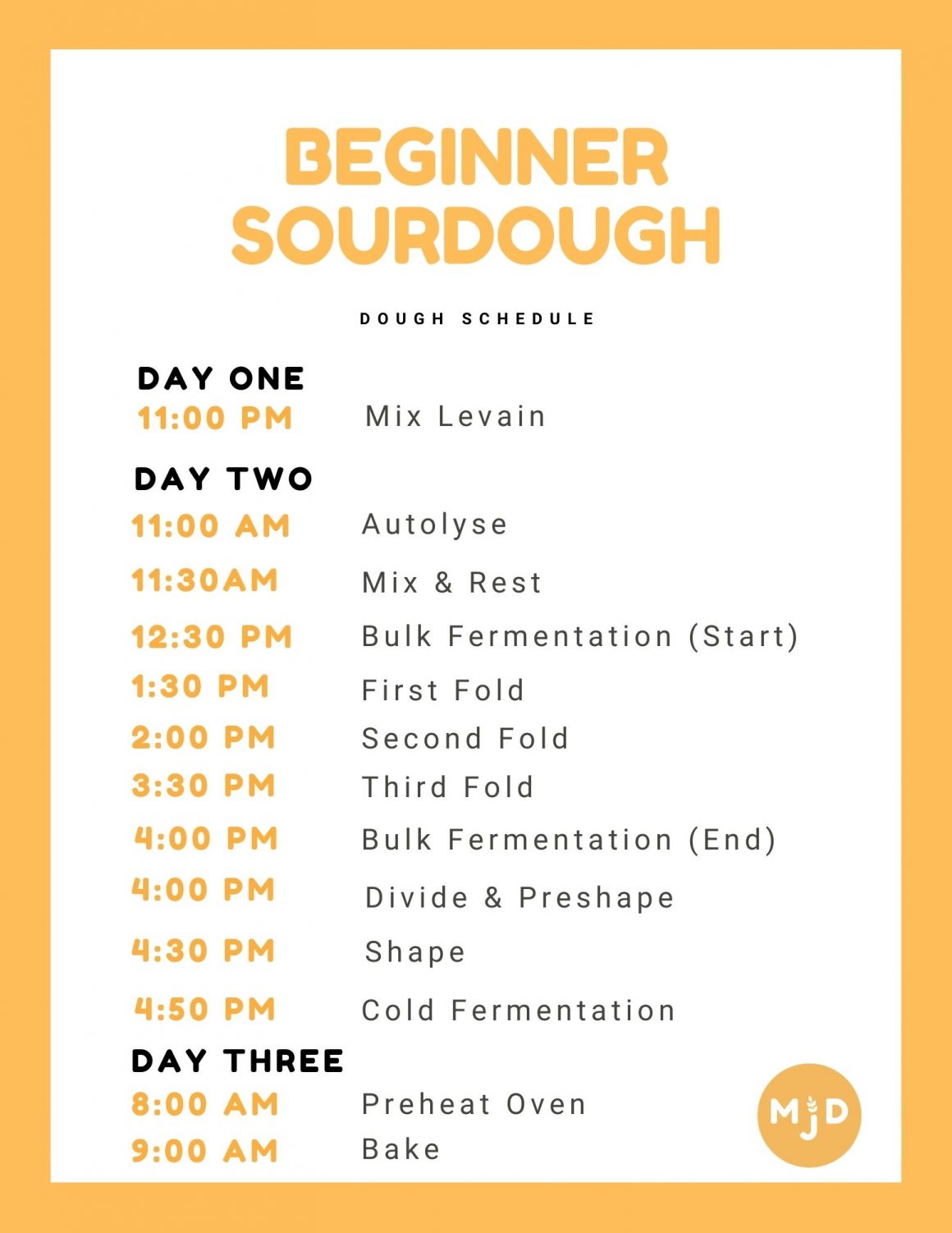 BEGINNER SOURDOUGH

DOUGH SCHEDULE

DAY ONE
11:00 PM Mix Levain

DAY TWO
11:00 AM Autolyse
11:30AM Mix & Rest
12:30 PM Bulk Fermentation (Start)
1:30 PM First Fold
2:00 PM Second Fold
3:30 PM Third Fold
4:00 PM Bulk Fermentation (End)
4:00 PM Divide & Preshape
4:30 PM Shape
4:50 PM Cold Fermentation

DAY THREE
8:00 AM Preheat Oven
9:00 AM Bake

MJD